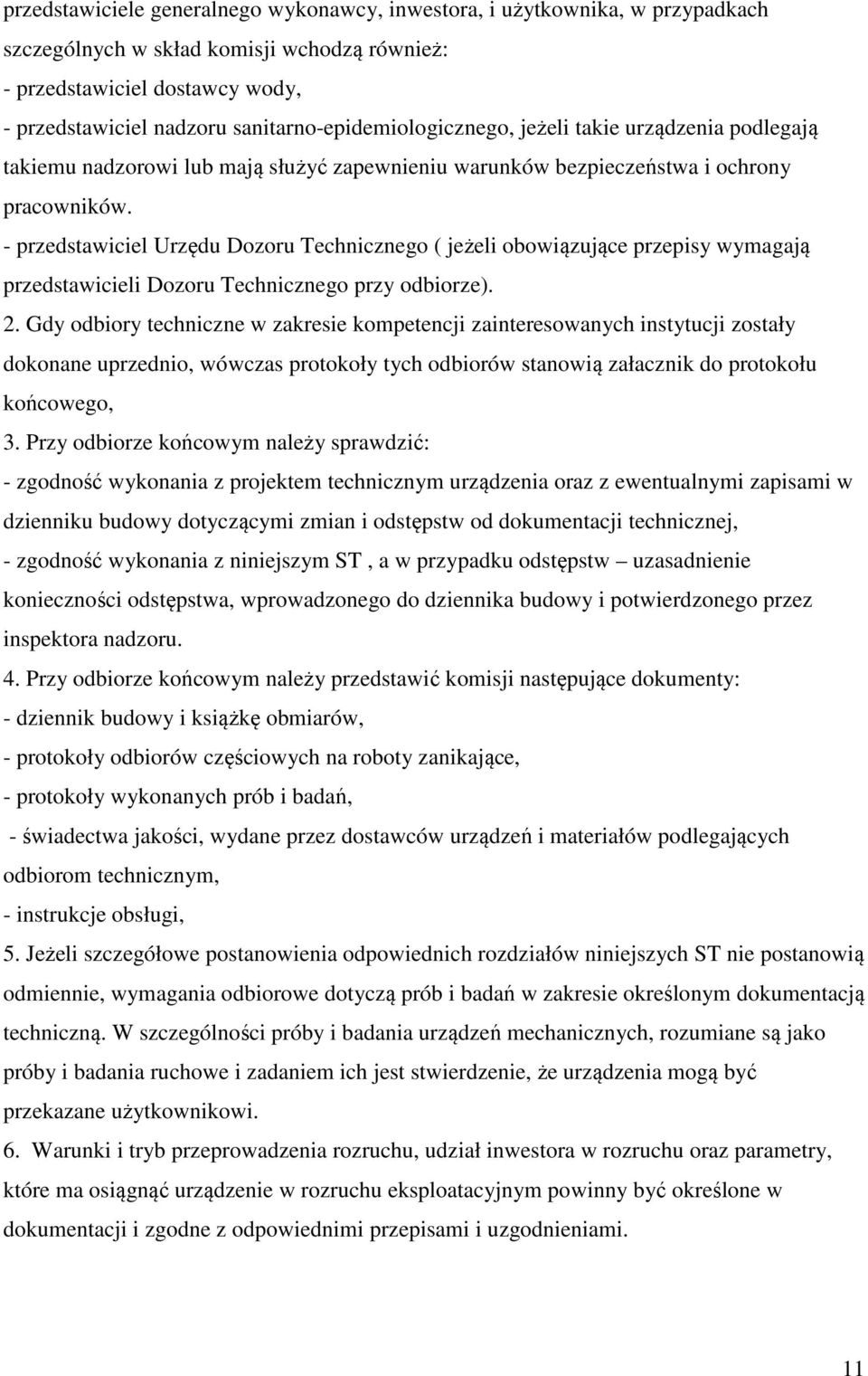 przedstawiciele generalnego wykonawcy, inwestora, i użytkownika, w przypadkach szczególnych w skład komisji wchodzą również:
- przedstawiciel dostawcy wody,
- przedstawiciel nadzoru sanitarno-epidemiologicznego, jeżeli takie urządzenia podlegają takiemu nadzorowi lub mają służyć zapewnieniu warunków bezpieczeństwa i ochrony pracowników.
- przedstawiciel Urzędu Dozoru Technicznego ( jeżeli obowiązujące przepisy wymagają przedstawicieli Dozoru Technicznego przy odbiorze).
2. Gdy odbiory techniczne w zakresie kompetencji zainteresowanych instytucji zostały dokonane uprzednio, wówczas protokoły tych odbiorów stanowią załacznik do protokołu końcowego,
3. Przy odbiorze końcowym należy sprawdzić:
- zgodność wykonania z projektem technicznym urządzenia oraz z ewentualnymi zapisami w dzienniku budowy dotyczącymi zmian i odstępstw od dokumentacji technicznej,
- zgodność wykonania z niniejszym ST , a w przypadku odstępstw – uzasadnienie konieczności odstępstwa, wprowadzonego do dziennika budowy i potwierdzonego przez inspektora nadzoru.
4. Przy odbiorze końcowym należy przedstawić komisji następujące dokumenty:
- dziennik budowy i książkę obmiarów,
- protokoły odbiorów częściowych na roboty zanikające,
- protokoły wykonanych prób i badań,
- świadectwa jakości, wydane przez dostawców urządzeń i materiałów podlegających odbiorom technicznym,
- instrukcje obsługi,
5. Jeżeli szczegółowe postanowienia odpowiednich rozdziałów niniejszych ST nie postanowią odmiennie, wymagania odbiorowe dotyczą prób i badań w zakresie określonym dokumentacją techniczną. W szczególności próby i badania urządzeń mechanicznych, rozumiane są jako próby i badania ruchowe i zadaniem ich jest stwierdzenie, że urządzenia mogą być przekazane użytkownikowi.
6. Warunki i tryb przeprowadzenia rozruchu, udział inwestora w rozruchu oraz parametry, które ma osiągnąć urządzenie w rozruchu eksploatacyjnym powinny być określone w dokumentacji i zgodne z odpowiednimi przepisami i uzgodnieniami.

11